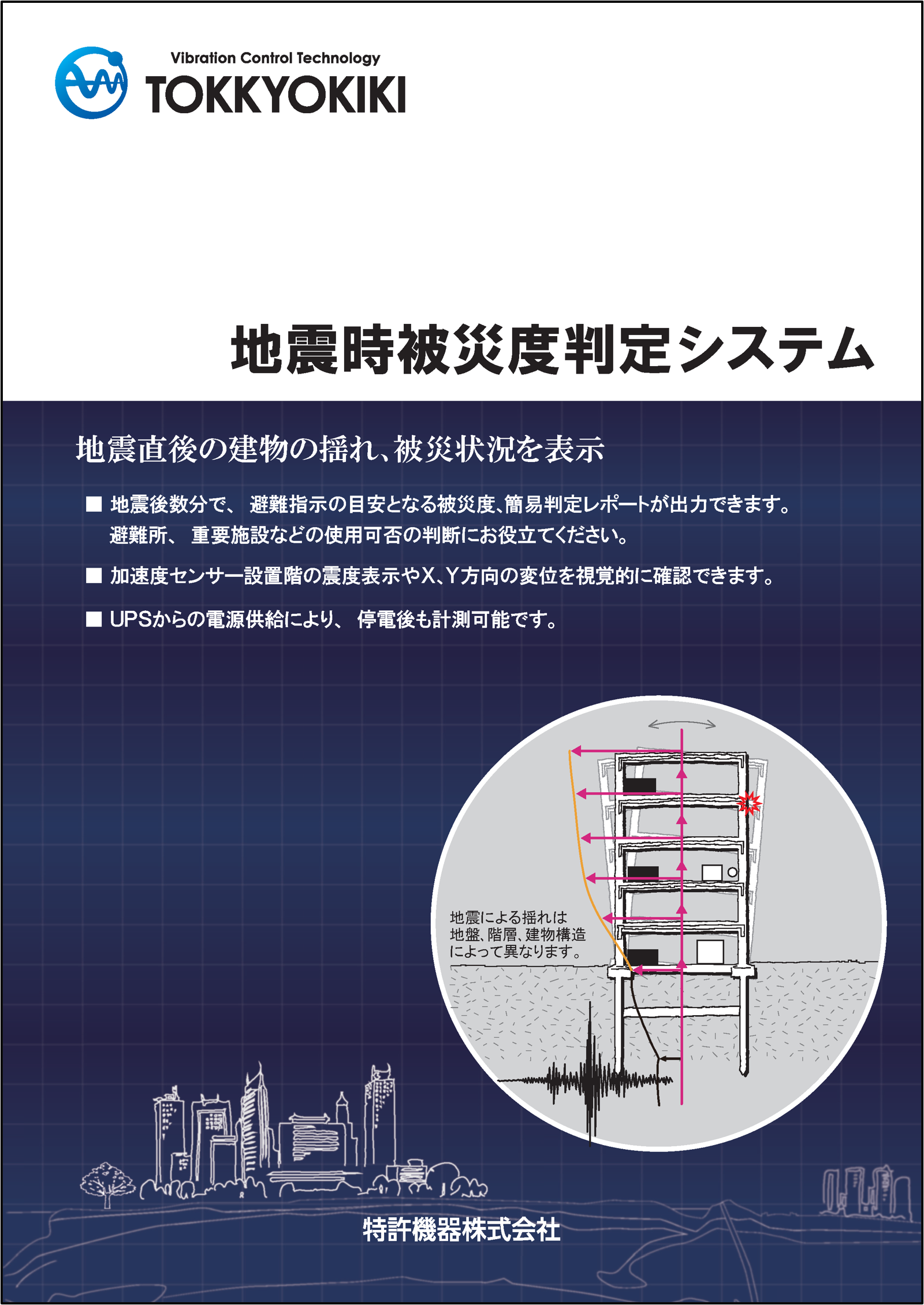 Vibration Control Technology
TOKKYOKIKI

地震時被災度判定システム

地震直後の建物の揺れ、被災状況を表示

■ 地震後数分で、 避難指示の目安となる被災度、簡易判定レポートが出力できます。避難所、 重要施設などの使用可否の判断にお役立てください。

■ 加速度センサー設置階の震度表示やX、Y方向の変位を視覚的に確認できます。

■ UPSからの電源供給により、 停電後も計測可能です。

地震による揺れは地盤、階層、建物構造によって異なります。

特許機器株式会社